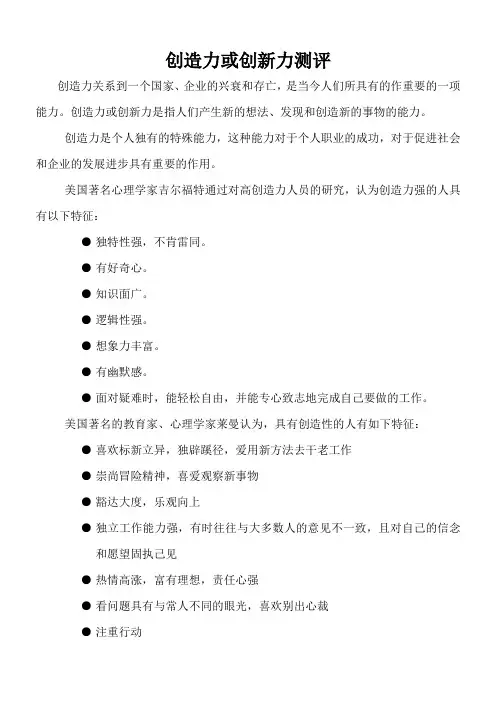 创造力或创新力测评

创造力关系到一个国家、企业的兴衰和存亡，是当今人们所具有的作重要的一项能力。创造力或创新力是指人们产生新的想法、发现和创造新的事物的能力。

创造力是个人独有的特殊能力，这种能力对于个人职业的成功，对于促进社会和企业的发展进步具有重要的作用。

美国著名心理学家吉尔福特通过对高创造力人员的研究，认为创造力强的人具有以下特征：

● 独特性强，不肯雷同。
● 有好奇心。
● 知识面广。
● 逻辑性强。
● 想象力丰富。
● 有幽默感。
● 面对疑难时，能轻松自由，并能专心致志地完成自己要做的工作。

美国著名的教育家、心理学家莱曼认为，具有创造性的人有如下特征：

● 喜欢标新立异，独辟蹊径，爱用新方法去干老工作
● 崇尚冒险精神，喜爱观察新事物
● 豁达大度，乐观向上
● 独立工作能力强，有时往往与大多数人的意见不一致，且对自己的信念和愿望固执己见
● 热情高涨，富有理想，责任心强
● 看问题具有与常人不同的眼光，喜欢别出心裁
● 注重行动